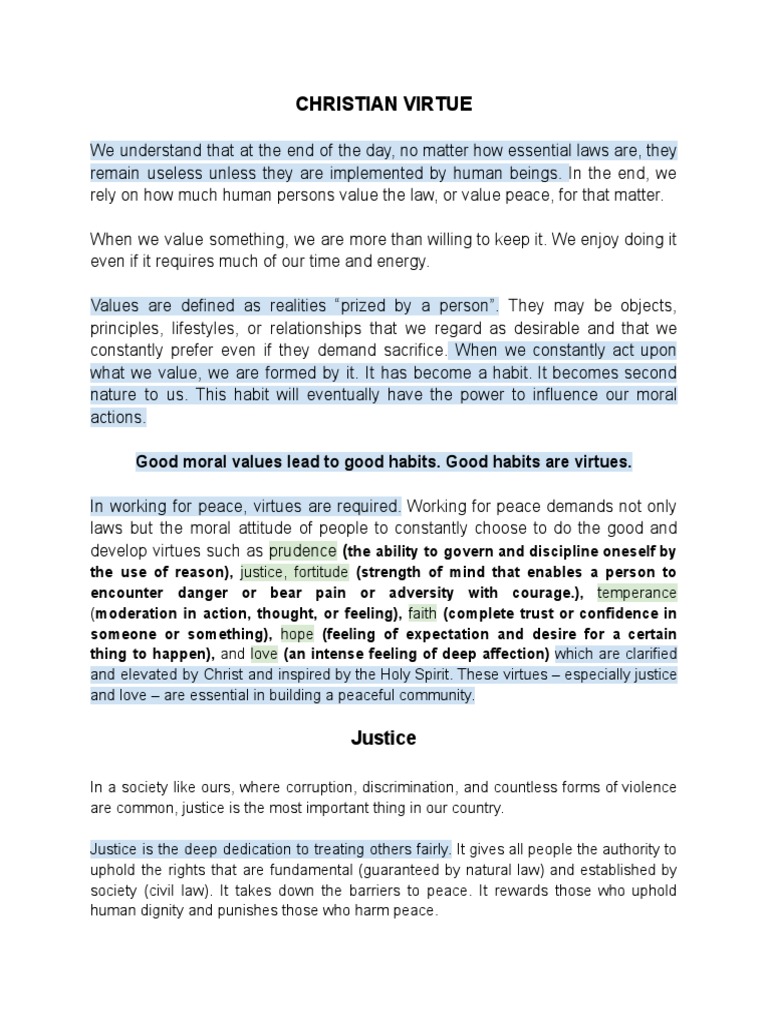 CHRISTIAN VIRTUE

We understand that at the end of the day, no matter how essential laws are, they remain useless unless they are implemented by human beings. In the end, we rely on how much human persons value the law, or value peace, for that matter.

When we value something, we are more than willing to keep it. We enjoy doing it even if it requires much of our time and energy.

Values are defined as realities "prized by a person". They may be objects, principles, lifestyles, or relationships that we regard as desirable and that we constantly prefer even if they demand sacrifice. When we constantly act upon what we value, we are formed by it. It has become a habit. It becomes second nature to us. This habit will eventually have the power to influence our moral actions.

Good moral values lead to good habits. Good habits are virtues.

In working for peace, virtues are required. Working for peace demands not only laws but the moral attitude of people to constantly choose to do the good and develop virtues such as prudence (the ability to govern and discipline oneself by the use of reason), justice, fortitude (strength of mind that enables a person to encounter danger or bear pain or adversity with courage.), temperance (moderation in action, thought, or feeling), faith (complete trust or confidence in someone or something), hope (feeling of expectation and desire for a certain thing to happen), and love (an intense feeling of deep affection) which are clarified and elevated by Christ and inspired by the Holy Spirit. These virtues – especially justice and love – are essential in building a peaceful community.

Justice

In a society like ours, where corruption, discrimination, and countless forms of violence are common, justice is the most important thing in our country.

Justice is the deep dedication to treating others fairly. It gives all people the authority to uphold the rights that are fundamental (guaranteed by natural law) and established by society (civil law). It takes down the barriers to peace. It rewards those who uphold human dignity and punishes those who harm peace.